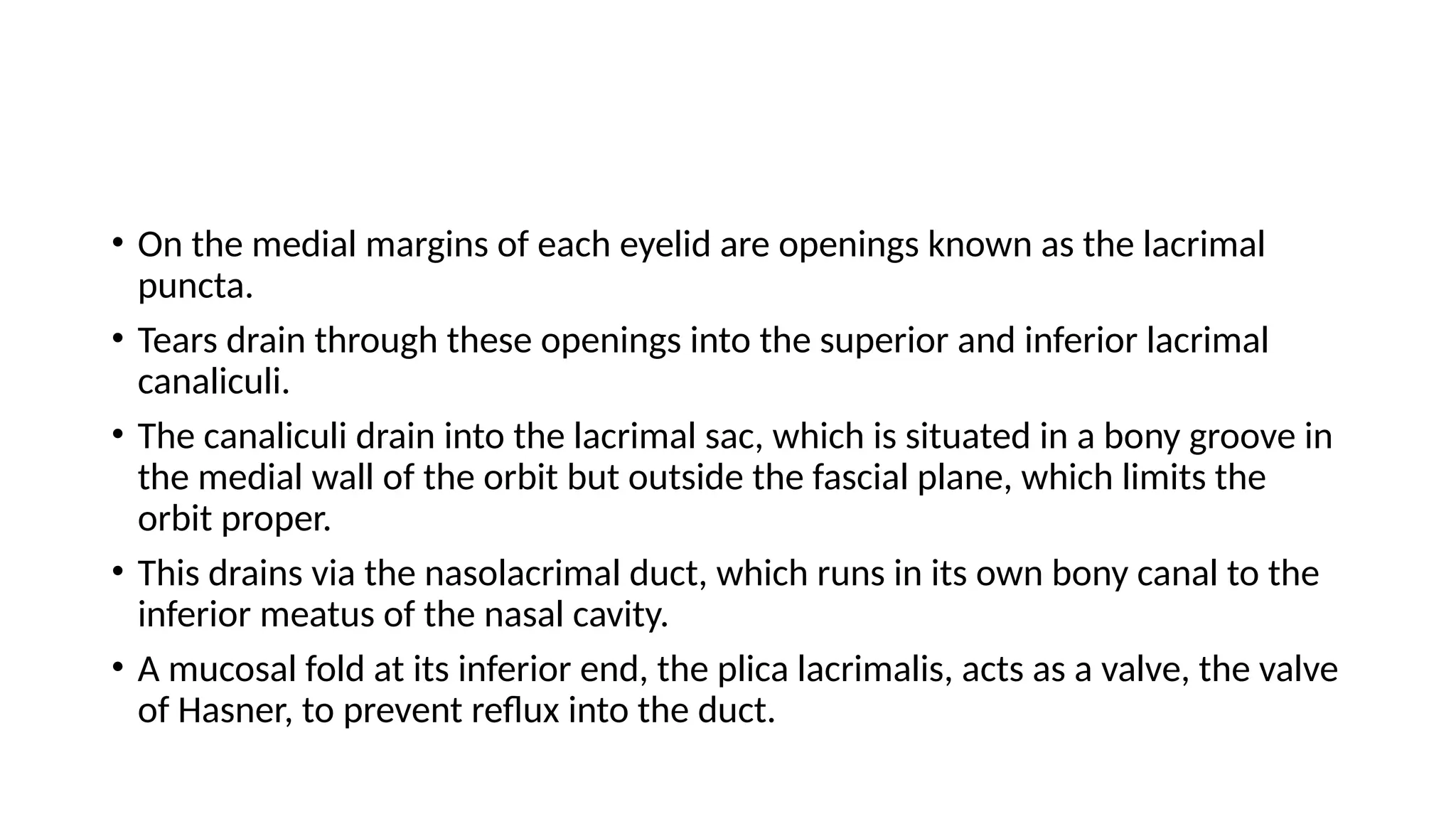 • On the medial margins of each eyelid are openings known as the lacrimal puncta.

• Tears drain through these openings into the superior and inferior lacrimal canaliculi.

• The canaliculi drain into the lacrimal sac, which is situated in a bony groove in the medial wall of the orbit but outside the fascial plane, which limits the orbit proper.

• This drains via the nasolacrimal duct, which runs in its own bony canal to the inferior meatus of the nasal cavity.

• A mucosal fold at its inferior end, the plica lacrimalis, acts as a valve, the valve of Hasner, to prevent reflux into the duct.